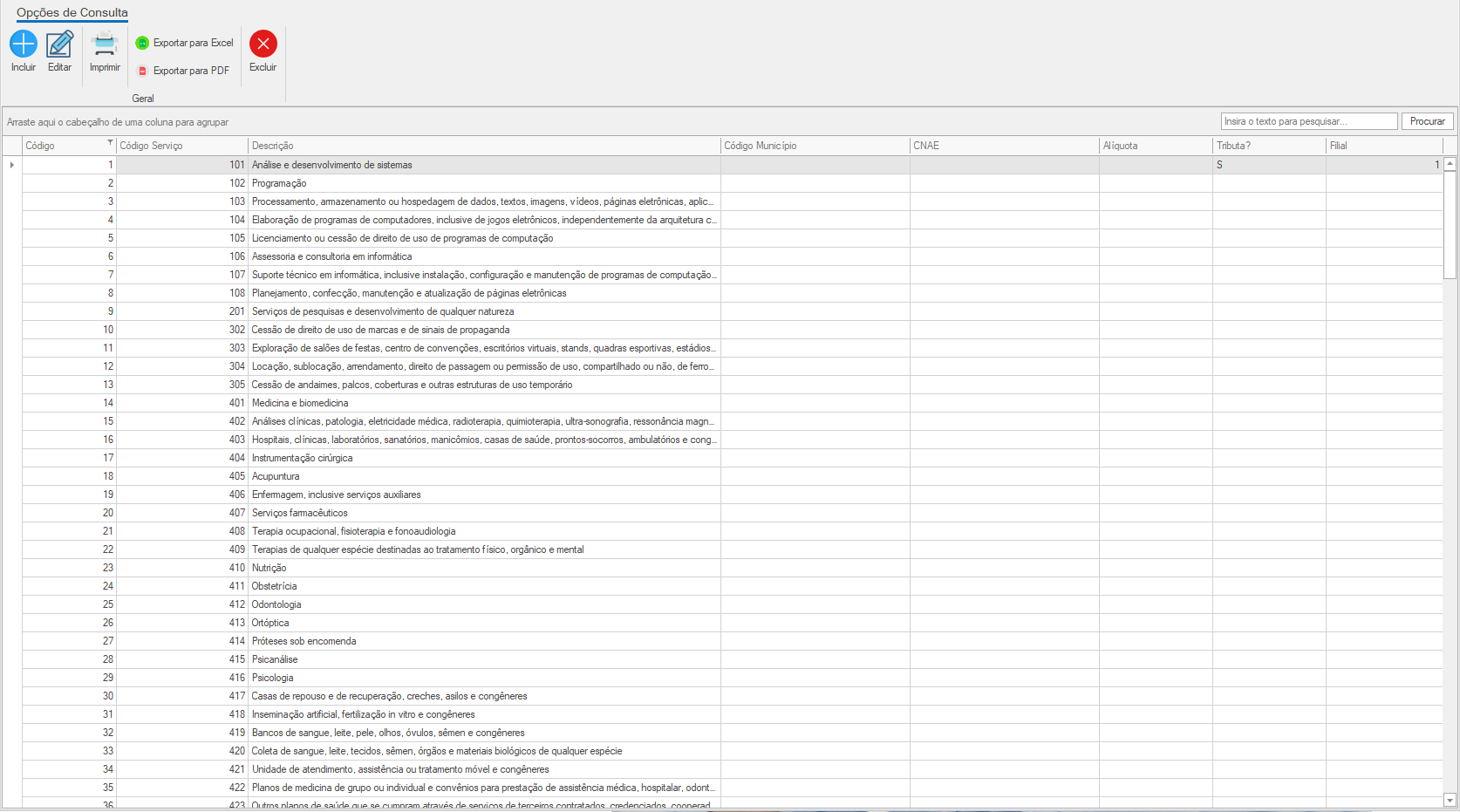 Opções de Consulta

Incluir Editar Imprimir Exportar para Excel Exportar para PDF Excluir

Geral

Arraste aqui o cabeçalho de uma coluna para agrupar

Insira o texto para pesquisar... Procurar

| Código | Código Serviço | Descrição | Código Município | CNAE | Alíquota | Tributa? | Filial |
|---|---|---|---|---|---|---|---|
| 1 | 101 | Análise e desenvolvimento de sistemas | | | | S | 1 |
| 2 | 102 | Programação | | | | | |
| 3 | 103 | Processamento, armazenamento ou hospedagem de dados, textos, imagens, vídeos, páginas eletrônicas, aplic... | | | | | |
| 4 | 104 | Elaboração de programas de computadores, inclusive de jogos eletrônicos, independentemente da arquitetura c... | | | | | |
| 5 | 105 | Licenciamento ou cessão de direito de uso de programas de computação | | | | | |
| 6 | 106 | Assessoria e consultoria em informática | | | | | |
| 7 | 107 | Suporte técnico em informática, inclusive instalação, configuração e manutenção de programas de computação... | | | | | |
| 8 | 108 | Planejamento, confecção, manutenção e atualização de páginas eletrônicas | | | | | |
| 9 | 201 | Serviços de pesquisas e desenvolvimento de qualquer natureza | | | | | |
| 10 | 302 | Cessão de direito de uso de marcas e de sinais de propaganda | | | | | |
| 11 | 303 | Exploração de salões de festas, centro de convenções, escritórios virtuais, stands, quadras esportivas, estádios... | | | | | |
| 12 | 304 | Locação, sublocação, arrendamento, direito de passagem ou permissão de uso, compartilhado ou não, de ferro... | | | | | |
| 13 | 305 | Cessão de andaimes, palcos, coberturas e outras estruturas de uso temporário | | | | | |
| 14 | 401 | Medicina e biomedicina | | | | | |
| 15 | 402 | Análises clínicas, patologia, eletricidade médica, radioterapia, quimioterapia, ultra-sonografia, ressonância magn... | | | | | |
| 16 | 403 | Hospitais, clínicas, laboratórios, sanatórios, manicômios, casas de saúde, prontos-socorros, ambulatórios e cong... | | | | | |
| 17 | 404 | Instrumentação cirúrgica | | | | | |
| 18 | 405 | Acupuntura | | | | | |
| 19 | 406 | Enfermagem, inclusive serviços auxiliares | | | | | |
| 20 | 407 | Serviços farmacêuticos | | | | | |
| 21 | 408 | Terapia ocupacional, fisioterapia e fonoaudiologia | | | | | |
| 22 | 409 | Terapias de qualquer espécie destinadas ao tratamento físico, orgânico e mental | | | | | |
| 23 | 410 | Nutrição | | | | | |
| 24 | 411 | Obstetrícia | | | | | |
| 25 | 412 | Odontologia | | | | | |
| 26 | 413 | Ortóptica | | | | | |
| 27 | 414 | Próteses sob encomenda | | | | | |
| 28 | 415 | Psicanálise | | | | | |
| 29 | 416 | Psicologia | | | | | |
| 30 | 417 | Casas de repouso e de recuperação, creches, asilos e congêneres | | | | | |
| 31 | 418 | Inseminação artificial, fertilização in vitro e congêneres | | | | | |
| 32 | 419 | Bancos de sangue, leite, pele, olhos, óvulos, sêmen e congêneres | | | | | |
| 33 | 420 | Coleta de sangue, leite, tecidos, sêmen, órgãos e materiais biológicos de qualquer espécie | | | | | |
| 34 | 421 | Unidade de atendimento, assistência ou tratamento móvel e congêneres | | | | | |
| 35 | 422 | Planos de medicina de grupo ou individual e convênios para prestação de assistência médica, hospitalar, odont... | | | | | |
| 36 | 423 | Outros planos de saúde que se cumpram através de serviços de terceiros contratados, credenciados, cooperad... | | | | | |